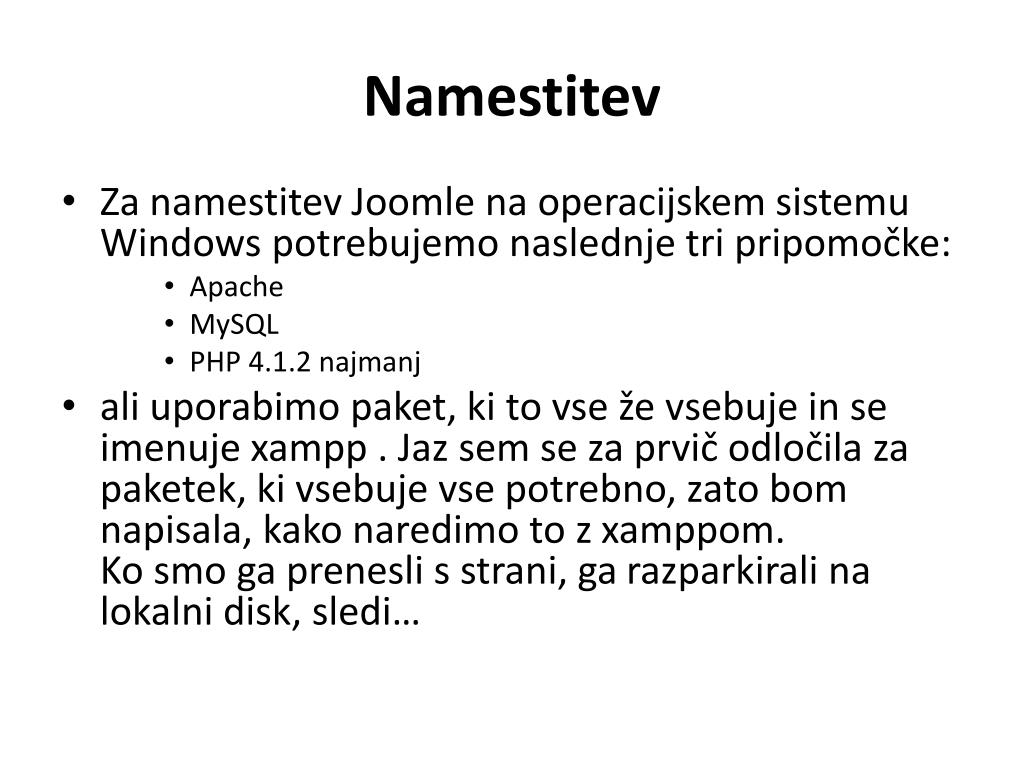 Namestitev

• Za namestitev Joomle na operacijskem sistemu Windows potrebujemo naslednje tri pripomočke:
  • Apache
  • MySQL
  • PHP 4.1.2 najmanj
• ali uporabimo paket, ki to vse že vsebuje in se imenuje xampp . Jaz sem se za prvič odločila za paketek, ki vsebuje vse potrebno, zato bom napisala, kako naredimo to z xamppom.
Ko smo ga prenesli s strani, ga razparkirali na lokalni disk, sledi…